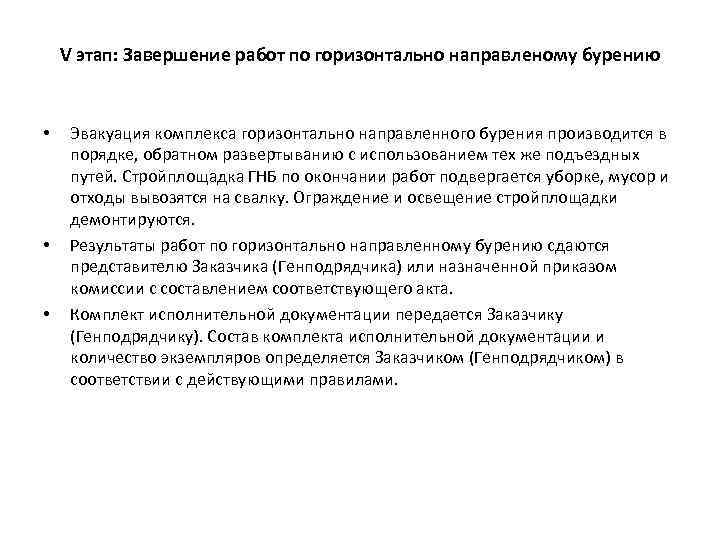 V этап: Завершение работ по горизонтально направленому бурению

• Эвакуация комплекса горизонтально направленного бурения производится в порядке, обратном развертыванию с использованием тех же подъездных путей. Стройплощадка ГНБ по окончании работ подвергается уборке, мусор и отходы вывозятся на свалку. Ограждение и освещение стройплощадки демонтируются.
• Результаты работ по горизонтально направленному бурению сдаются представителю Заказчика (Генподрядчика) или назначенной приказом комиссии с составлением соответствующего акта.
• Комплект исполнительной документации передается Заказчику (Генподрядчику). Состав комплекта исполнительной документации и количество экземпляров определяется Заказчиком (Генподрядчиком) в соответствии с действующими правилами.